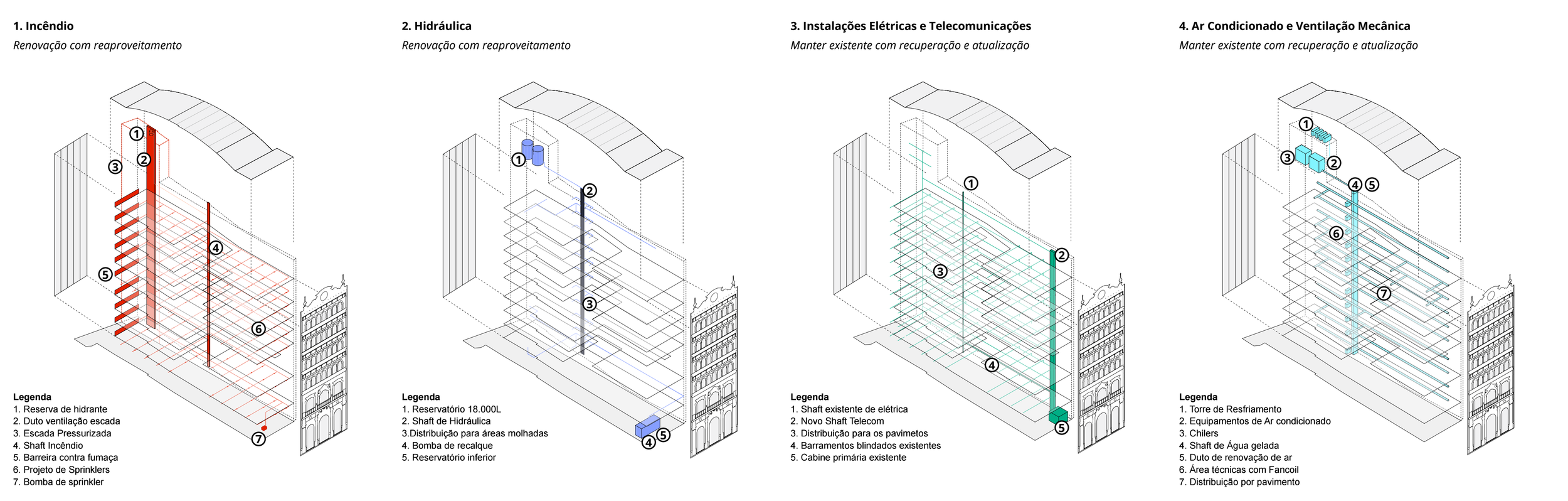 1. Incêndio
Renovação com reaproveitamento

1
2
3
4
5
6
7

Legenda
1. Reserva de hidrante
2. Duto ventilação escada
3. Escada Pressurizada
4. Shaft Incêndio
5. Barreira contra fumaça
6. Projeto de Sprinklers
7. Bomba de sprinkler

2. Hidráulica
Renovação com reaproveitamento

1
2
3
4
5

Legenda
1. Reservatório 18.000L
2. Shaft de Hidráulica
3.Distribuição para áreas molhadas
4. Bomba de recalque
5. Reservatório inferior

3. Instalações Elétricas e Telecomunicações
Manter existente com recuperação e atualização

1
2
3
4
5

Legenda
1. Shaft existente de elétrica
2. Novo Shaft Telecom
3. Distribuição para os pavimetos
4. Barramentos blindados existentes
5. Cabine primária existente

4. Ar Condicionado e Ventilação Mecânica
Manter existente com recuperação e atualização

1
2
3
4
5
6
7

Legenda
1. Torre de Resfriamento
2. Equipamentos de Ar condicionado
3. Chilers
4. Shaft de Água gelada
5. Duto de renovação de ar
6. Área técnicas com Fancoil
7. Distribuição por pavimento